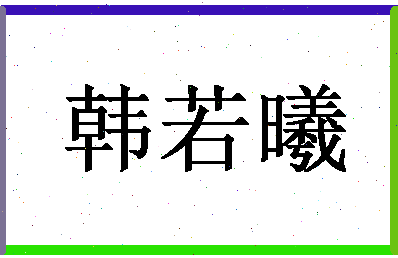 韩若曦